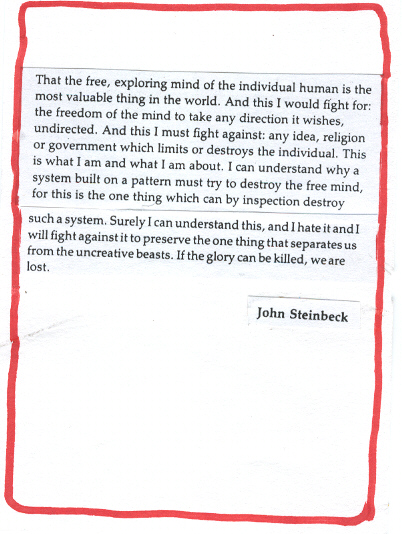 That the free, exploring mind of the individual human is the most valuable thing in the world. And this I would fight for: the freedom of the mind to take any direction it wishes, undirected. And this I must fight against: any idea, religion or government which limits or destroys the individual. This is what I am and what I am about. I can understand why a system built on a pattern must try to destroy the free mind, for this is the one thing which can by inspection destroy

such a system. Surely I can understand this, and I hate it and I will fight against it to preserve the one thing that separates us from the uncreative beasts. If the glory can be killed, we are lost.

John Steinbeck